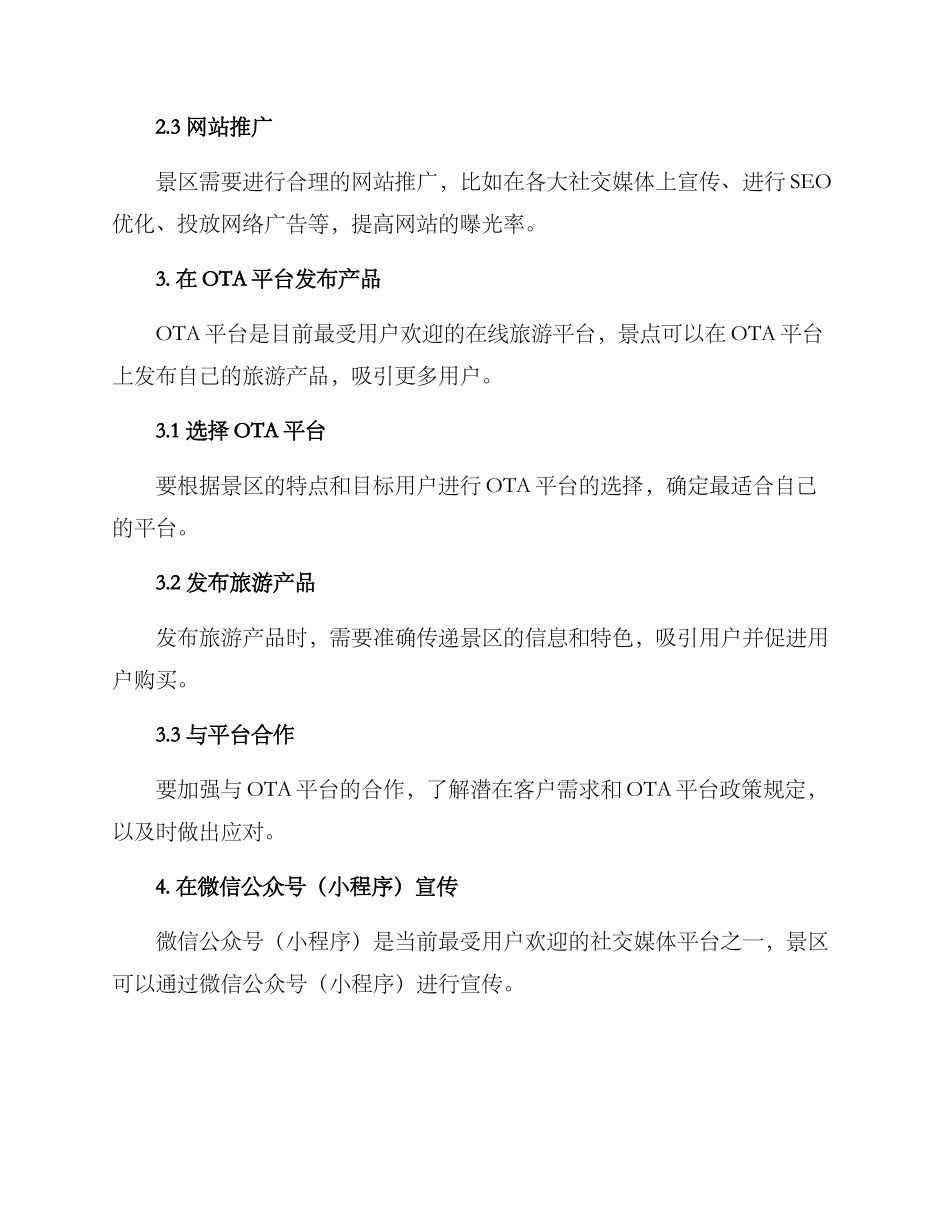 2.3 网站推广

景区需要进行合理的网站推广，比如在各大社交媒体上宣传、进行 SEO 优化、投放网络广告等，提高网站的曝光率。

3. 在 OTA 平台发布产品

OTA 平台是目前最受用户欢迎的在线旅游平台，景点可以在 OTA 平台上发布自己的旅游产品，吸引更多用户。

3.1 选择 OTA 平台

要根据景区的特点和目标用户进行 OTA 平台的选择，确定最适合自己的平台。

3.2 发布旅游产品

发布旅游产品时，需要准确传递景区的信息和特色，吸引用户并促进用户购买。

3.3 与平台合作

要加强与 OTA 平台的合作，了解潜在客户需求和 OTA 平台政策规定，以及时做出应对。

4. 在微信公众号（小程序）宣传

微信公众号（小程序）是当前最受用户欢迎的社交媒体平台之一，景区可以通过微信公众号（小程序）进行宣传。